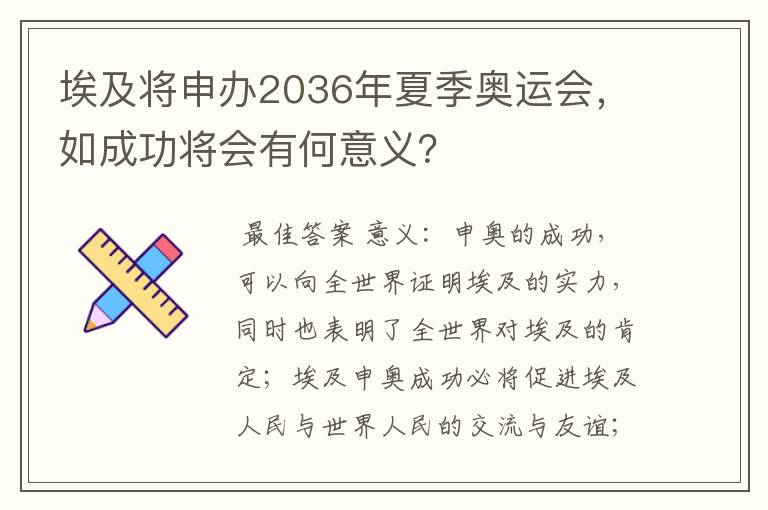 埃及将申办2036年夏季奥运会，如成功将会有何意义?

最佳答案 意义：申奥的成功，可以向全世界证明埃及的实力，同时也表明了全世界对埃及的肯定；埃及申奥成功必将促进埃及人民与世界人民的交流与友谊；